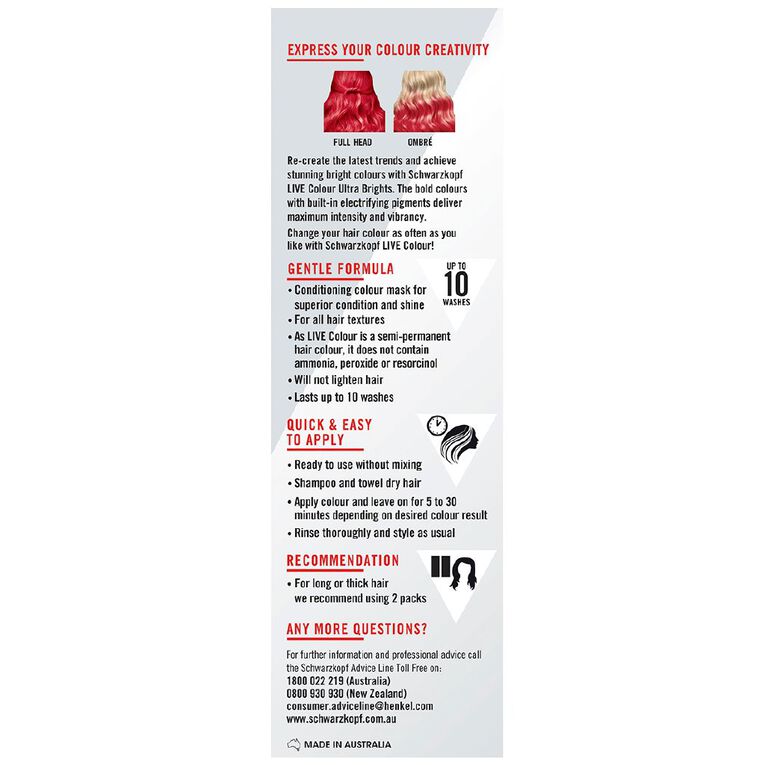 EXPRESS YOUR COLOUR CREATIVITY

FULL HEAD
OMBRÉ

Re-create the latest trends and achieve stunning bright colours with Schwarzkopf LIVE Colour Ultra Brights. The bold colours with built-in electrifying pigments deliver maximum intensity and vibrancy.

Change your hair colour as often as you like with Schwarzkopf LIVE Colour!

GENTLE FORMULA

UP TO
10
WASHES

• Conditioning colour mask for superior condition and shine
• For all hair textures
• As LIVE Colour is a semi-permanent hair colour, it does not contain ammonia, peroxide or resorcinol
• Will not lighten hair
• Lasts up to 10 washes

QUICK & EASY TO APPLY

• Ready to use without mixing
• Shampoo and towel dry hair
• Apply colour and leave on for 5 to 30 minutes depending on desired colour result
• Rinse thoroughly and style as usual

RECOMMENDATION

• For long or thick hair we recommend using 2 packs

ANY MORE QUESTIONS?

For further information and professional advice call the Schwarzkopf Advice Line Toll Free on:
1800 022 219 (Australia)
0800 930 930 (New Zealand)
consumer.adviceline@henkel.com
www.schwarzkopf.com.au

MADE IN AUSTRALIA